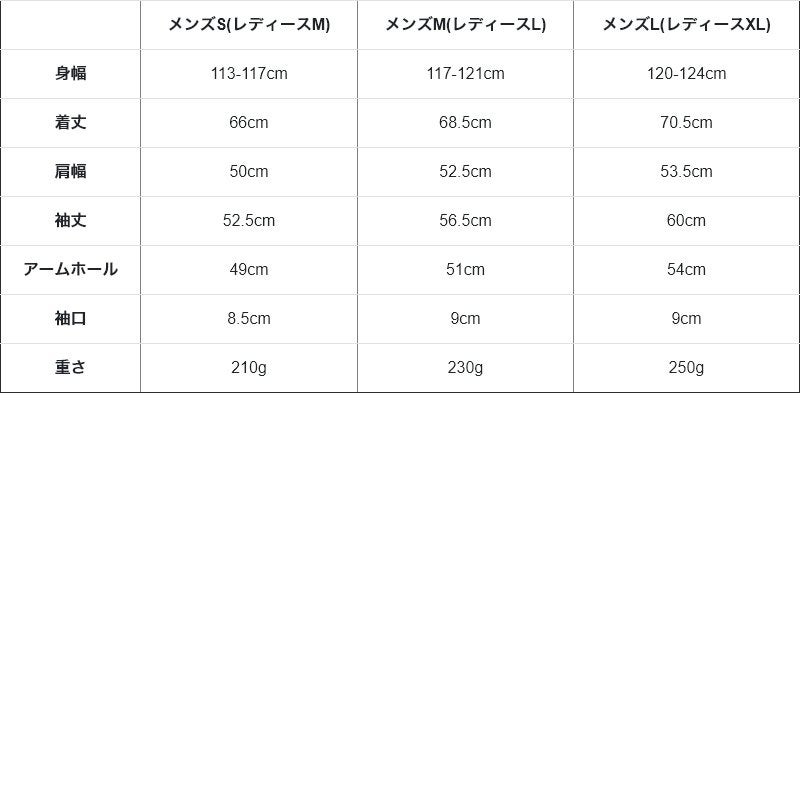 |  | メンズS(レディースM) | メンズM(レディースL) | メンズL(レディースXL) |
|---|---|---|---|
| 身幅 | 113-117cm | 117-121cm | 120-124cm |
| 着丈 | 66cm | 68.5cm | 70.5cm |
| 肩幅 | 50cm | 52.5cm | 53.5cm |
| 袖丈 | 52.5cm | 56.5cm | 60cm |
| アームホール | 49cm | 51cm | 54cm |
| 袖口 | 8.5cm | 9cm | 9cm |
| 重さ | 210g | 230g | 250g |